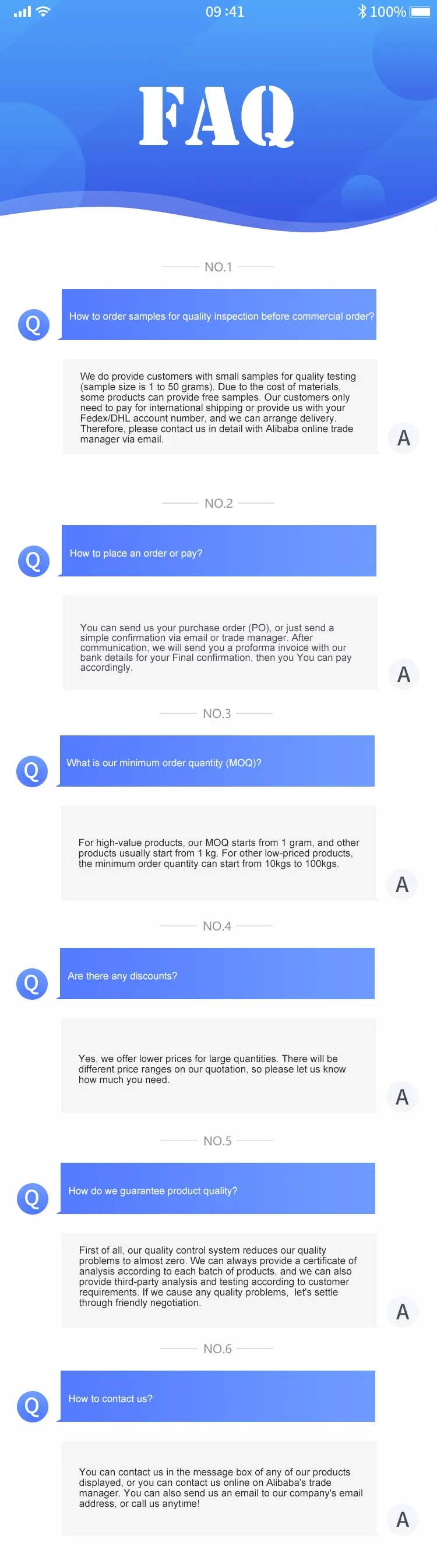 09 :41 100%

FAQ

NO.1

Q How to order samples for quality inspection before commercial order?

We do provide customers with small samples for quality testing (sample size is 1 to 50 grams). Due to the cost of materials, some products can provide free samples. Our customers only need to pay for international shipping or provide us with your Fedex/DHL account number, and we can arrange delivery. Therefore, please contact us in detail with Alibaba online trade manager via email.

A

NO.2

Q How to place an order or pay?

You can send us your purchase order (PO), or just send a simple confirmation via email or trade manager. After communication, we will send you a proforma invoice with our bank details for your Final confirmation, then you You can pay accordingly.

A

NO.3

Q What is our minimum order quantity (MOQ)?

For high-value products, our MOQ starts from 1 gram, and other products usually start from 1 kg. For other low-priced products, the minimum order quantity can start from 10kgs to 100kgs.

A

NO.4

Q Are there any discounts?

Yes, we offer lower prices for large quantities. There will be different price ranges on our quotation, so please let us know how much you need.

A

NO.5

Q How do we guarantee product quality?

First of all, our quality control system reduces our quality problems to almost zero. We can always provide a certificate of analysis according to each batch of products, and we can also provide third-party analysis and testing according to customer requirements. If we cause any quality problems, let's settle through friendly negotiation.

A

NO.6

Q How to contact us?

You can contact us in the message box of any of our products displayed, or you can contact us online on Alibaba's trade manager. You can also send us an email to our company's email address, or call us anytime!

A